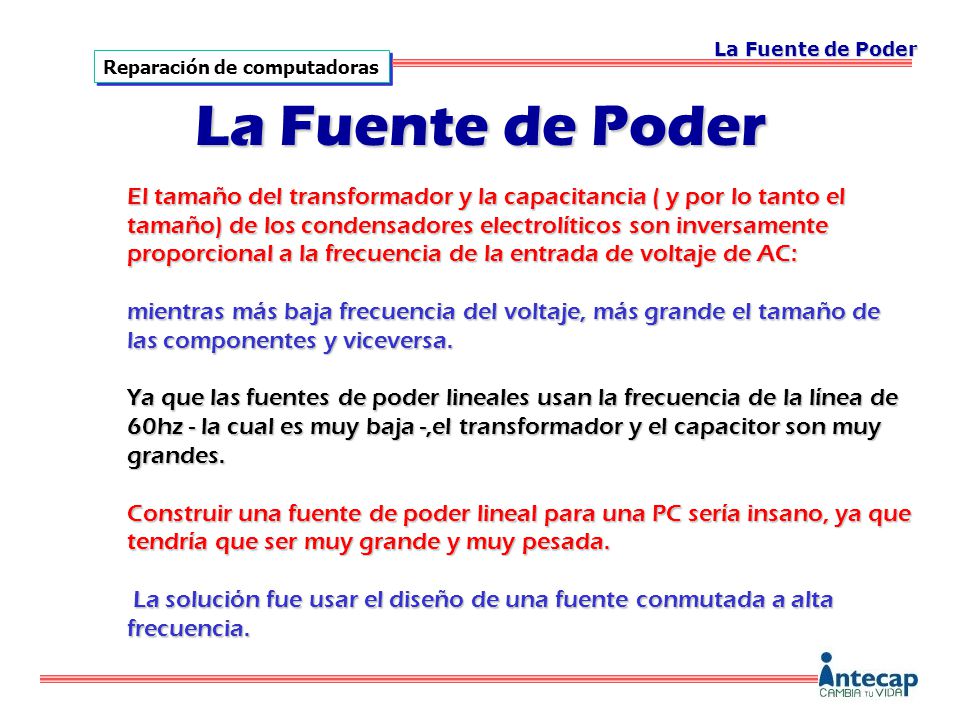 La Fuente de Poder

Reparación de computadoras

La Fuente de Poder

El tamaño del transformador y la capacitancia ( y por lo tanto el tamaño) de los condensadores electrolíticos son inversamente proporcional a la frecuencia de la entrada de voltaje de AC:

mientras más baja frecuencia del voltaje, más grande el tamaño de las componentes y viceversa.

Ya que las fuentes de poder lineales usan la frecuencia de la línea de 60hz - la cual es muy baja -,el transformador y el capacitor son muy grandes.

Construir una fuente de poder lineal para una PC sería insano, ya que tendría que ser muy grande y muy pesada.

La solución fue usar el diseño de una fuente conmutada a alta frecuencia.

intecap
CAMBIA TU VIDA